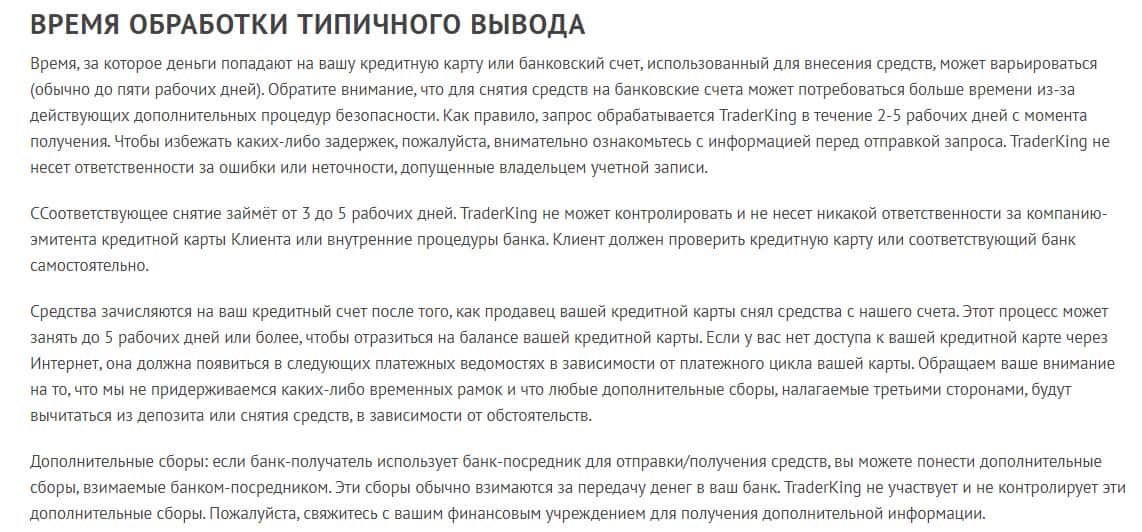 ВРЕМЯ ОБРАБОТКИ ТИПИЧНОГО ВЫВОДА

Время, за которое деньги попадают на вашу кредитную карту или банковский счет, использованный для внесения средств, может варьироваться (обычно до пяти рабочих дней). Обратите внимание, что для снятия средств на банковские счета может потребоваться больше времени из-за действующих дополнительных процедур безопасности. Как правило, запрос обрабатывается TraderKing в течение 2-5 рабочих дней с момента получения. Чтобы избежать каких-либо задержек, пожалуйста, внимательно ознакомьтесь с информацией перед отправкой запроса. TraderKing не несет ответственности за ошибки или неточности, допущенные владельцем учетной записи.

ССоответствующее снятие займёт от 3 до 5 рабочих дней. TraderKing не может контролировать и не несет никакой ответственности за компанию-эмитента кредитной карты Клиента или внутренние процедуры банка. Клиент должен проверить кредитную карту или соответствующий банк самостоятельно.

Средства зачисляются на ваш кредитный счет после того, как продавец вашей кредитной карты снял средства с нашего счета. Этот процесс может занять до 5 рабочих дней или более, чтобы отразиться на балансе вашей кредитной карты. Если у вас нет доступа к вашей кредитной карте через Интернет, она должна появиться в следующих платежных ведомостях в зависимости от платежного цикла вашей карты. Обращаем ваше внимание на то, что мы не придерживаемся каких-либо временных рамок и что любые дополнительные сборы, налагаемые третьими сторонами, будут вычитаться из депозита или снятия средств, в зависимости от обстоятельств.

Дополнительные сборы: если банк-получатель использует банк-посредник для отправки/получения средств, вы можете понести дополнительные сборы, взимаемые банком-посредником. Эти сборы обычно взимаются за передачу денег в ваш банк. TraderKing не участвует и не контролирует эти дополнительные сборы. Пожалуйста, свяжитесь с вашим финансовым учреждением для получения дополнительной информации.